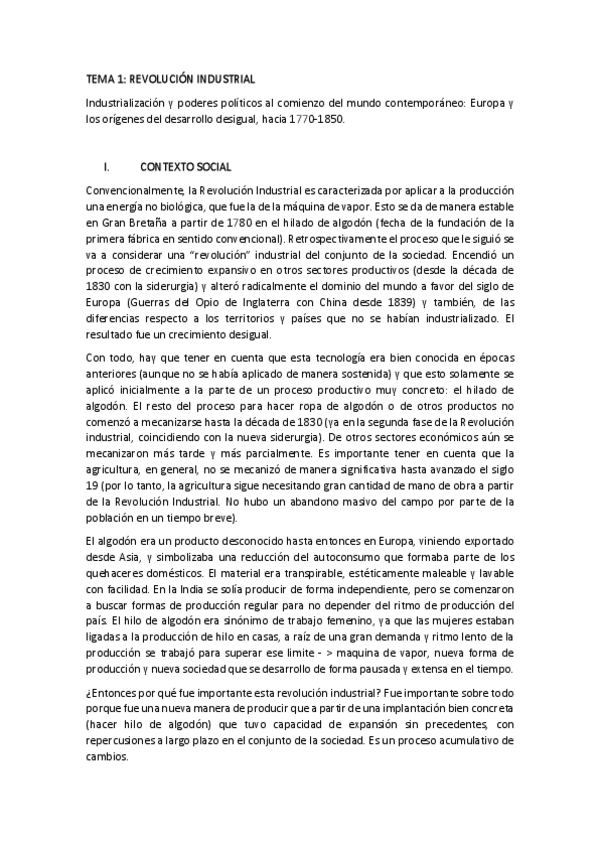 TEMA 1: REVOLUCIÓN INDUSTRIAL

Industrialización y poderes políticos al comienzo del mundo contemporáneo: Europa y los orígenes del desarrollo desigual, hacia 1770-1850.

I. CONTEXTO SOCIAL

Convencionalmente, la Revolución Industrial es caracterizada por aplicar a la producción una energía no biológica, que fue la de la máquina de vapor. Esto se da de manera estable en Gran Bretaña a partir de 1780 en el hilado de algodón (fecha de la fundación de la primera fábrica en sentido convencional). Retrospectivamente el proceso que le siguió se va a considerar una "revolución" industrial del conjunto de la sociedad. Encendió un proceso de crecimiento expansivo en otros sectores productivos (desde la década de 1830 con la siderurgia) y alteró radicalmente el dominio del mundo a favor del siglo de Europa (Guerras del Opio de Inglaterra con China desde 1839) y también, de las diferencias respecto a los territorios y países que no se habían industrializado. El resultado fue un crecimiento desigual.

Con todo, hay que tener en cuenta que esta tecnología era bien conocida en épocas anteriores (aunque no se había aplicado de manera sostenida) y que esto solamente se aplicó inicialmente a la parte de un proceso productivo muy concreto: el hilado de algodón. El resto del proceso para hacer ropa de algodón o de otros productos no comenzó a mecanizarse hasta la década de 1830 (ya en la segunda fase de la Revolución industrial, coincidiendo con la nueva siderurgia). De otros sectores económicos aún se mecanizaron más tarde y más parcialmente. Es importante tener en cuenta que la agricultura, en general, no se mecanizó de manera significativa hasta avanzado el siglo 19 (por lo tanto, la agricultura sigue necesitando gran cantidad de mano de obra a partir de la Revolución Industrial. No hubo un abandono masivo del campo por parte de la población en un tiempo breve).

El algodón era un producto desconocido hasta entonces en Europa, viniendo exportado desde Asia, y simbolizaba una reducción del autoconsumo que formaba parte de los quehaceres domésticos. El material era transpirable, estéticamente maleable y lavable con facilidad. En la India se solía producir de forma independiente, pero se comenzaron a buscar formas de producción regular para no depender del ritmo de producción del país. El hilo de algodón era sinónimo de trabajo femenino, ya que las mujeres estaban ligadas a la producción de hilo en casas, a raíz de una gran demanda y ritmo lento de la producción se trabajó para superar ese limite - > maquina de vapor, nueva forma de producción y nueva sociedad que se desarrollo de forma pausada y extensa en el tiempo.

¿Entonces por qué fue importante esta revolución industrial? Fue importante sobre todo porque fue una nueva manera de producir que a partir de una implantación bien concreta (hacer hilo de algodón) que tuvo capacidad de expansión sin precedentes, con repercusiones a largo plazo en el conjunto de la sociedad. Es un proceso acumulativo de cambios.